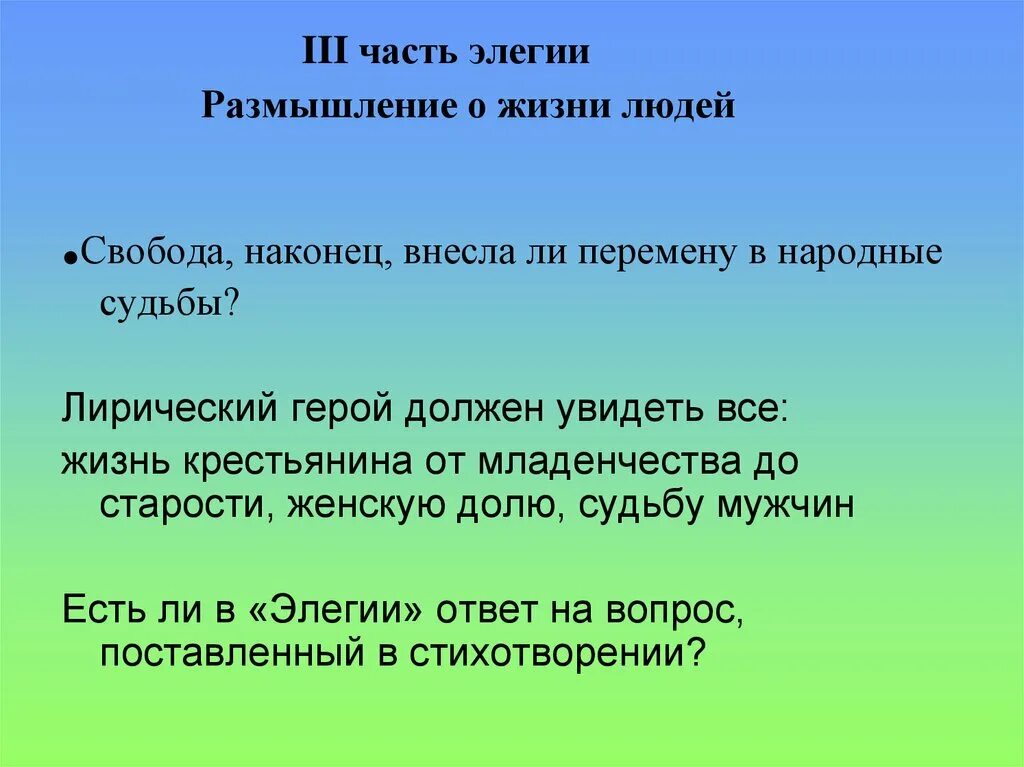 III часть элегии
Размышление о жизни людей

• Свобода, наконец, внесла ли перемену в народные судьбы?

Лирический герой должен увидеть все:

жизнь крестьянина от младенчества до старости, женскую долю, судьбу мужчин

Есть ли в «Элегии» ответ на вопрос, поставленный в стихотворении?